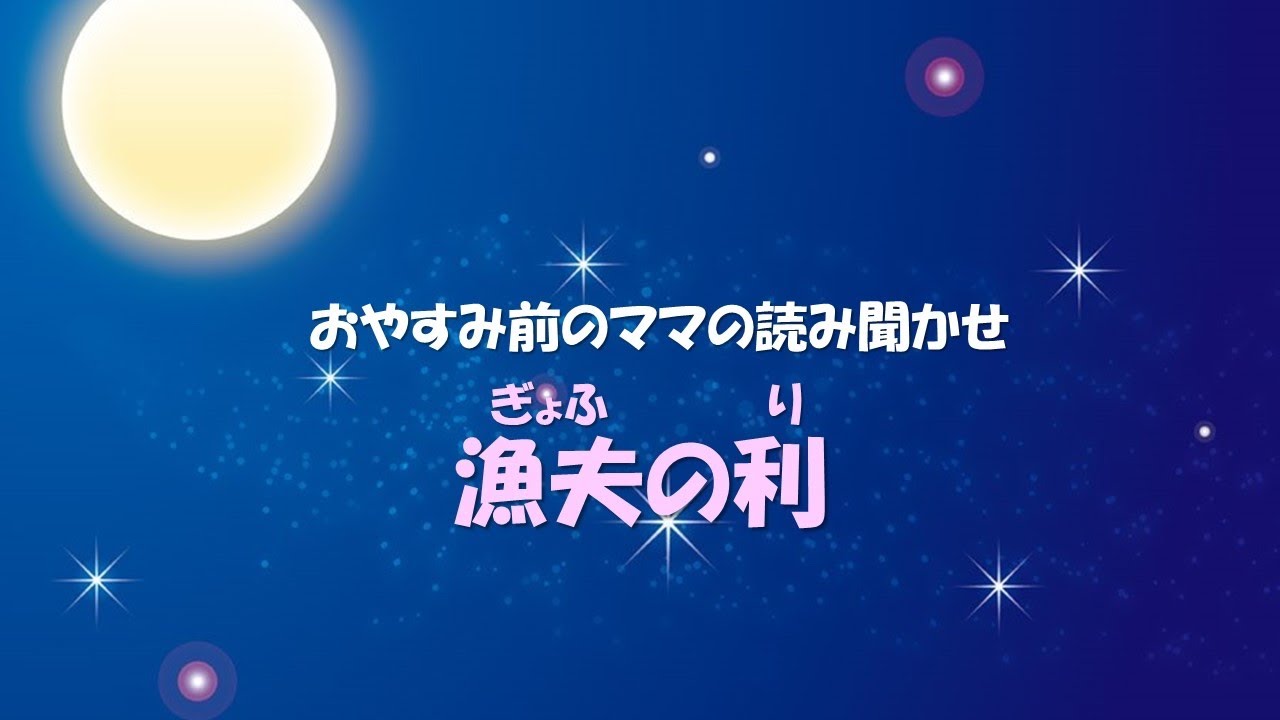 おやすみ前のママの読み聞かせ

ぎょふ　り
漁夫の利